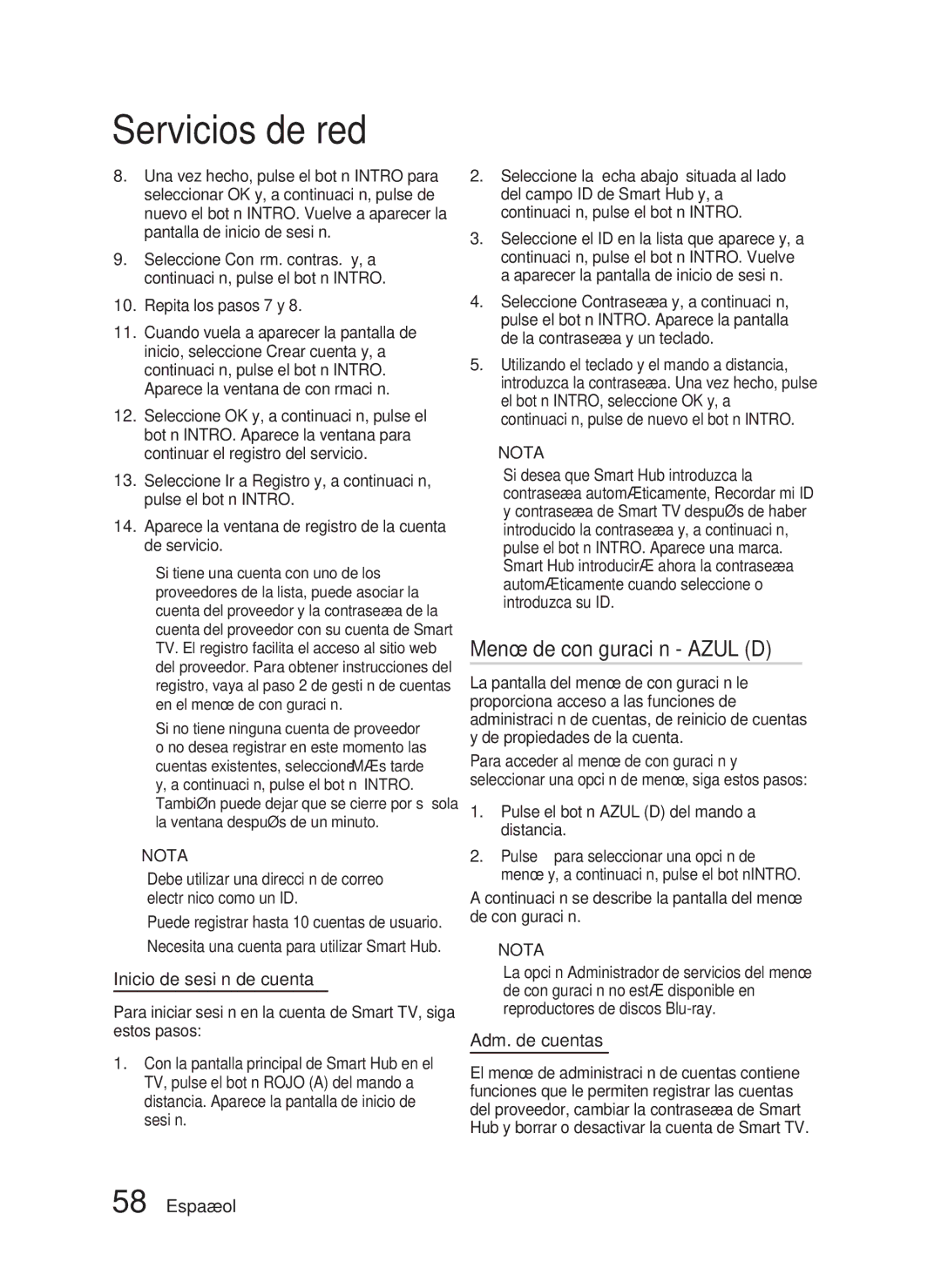 Servicios de red

8. Una vez hecho, pulse el bot n INTRO para seleccionar OK y, a continuaci n, pulse de nuevo el bot n INTRO. Vuelve a aparecer la pantalla de inicio de sesi n.

9. Seleccione Con rm. contras. y, a continuaci n, pulse el bot n INTRO.

10. Repita los pasos 7 y 8.

11. Cuando vuela a aparecer la pantalla de inicio, seleccione Crear cuenta y, a continuaci n, pulse el bot n INTRO. Aparece la ventana de con rmaci n.

12. Seleccione OK y, a continuaci n, pulse el bot n INTRO. Aparece la ventana para continuar el registro del servicio.

13. Seleccione Ir a Registro y, a continuaci n, pulse el bot n INTRO.

14. Aparece la ventana de registro de la cuenta de servicio.

Si tiene una cuenta con uno de los proveedores de la lista, puede asociar la cuenta del proveedor y la contraseæa de la cuenta del proveedor con su cuenta de Smart TV. El registro facilita el acceso al sitio web del proveedor. Para obtener instrucciones del registro, vaya al paso 2 de gesti n de cuentas en el menœ de con guraci n.

Si no tiene ninguna cuenta de proveedor o no desea registrar en este momento las cuentas existentes, seleccioneMÆs tarde y, a continuaci n, pulse el bot n INTRO. TambiØn puede dejar que se cierre por s sola la ventana despuØs de un minuto.

NOTA

Debe utilizar una direcci n de correo electr nico como un ID.

Puede registrar hasta 10 cuentas de usuario.

Necesita una cuenta para utilizar Smart Hub.

Inicio de sesi n de cuenta

Para iniciar sesi n en la cuenta de Smart TV, siga estos pasos:

1. Con la pantalla principal de Smart Hub en el TV, pulse el bot n ROJO (A) del mando a distancia. Aparece la pantalla de inicio de sesi n.

2. Seleccione la echa abajo situada al lado del campo ID de Smart Hub y, a continuaci n, pulse el bot n INTRO.

3. Seleccione el ID en la lista que aparece y, a continuaci n, pulse el bot n INTRO. Vuelve a aparecer la pantalla de inicio de sesi n.

4. Seleccione Contraseæa y, a continuaci n, pulse el bot n INTRO. Aparece la pantalla de la contraseæa y un teclado.

5. Utilizando el teclado y el mando a distancia, introduzca la contraseæa. Una vez hecho, pulse el bot n INTRO, seleccione OK y, a continuaci n, pulse de nuevo el bot n INTRO.

NOTA

Si desea que Smart Hub introduzca la contraseæa automÆticamente, Recordar mi ID y contraseæa de Smart TV despuØs de haber introducido la contraseæa y, a continuaci n, pulse el bot n INTRO. Aparece una marca. Smart Hub introducirÆ ahora la contraseæa automÆticamente cuando seleccione o introduzca su ID.

Menœ de con guraci n - AZUL (D)

La pantalla del menœ de con guraci n le proporciona acceso a las funciones de administraci n de cuentas, de reinicio de cuentas y de propiedades de la cuenta.

Para acceder al menœ de con guraci n y seleccionar una opci n de menœ, siga estos pasos:

1. Pulse el bot n AZUL (D) del mando a distancia.

2. Pulse para seleccionar una opci n de menœ y, a continuaci n, pulse el bot nINTRO.

A continuaci n se describe la pantalla del menœ de con guraci n.

NOTA

La opci n Administrador de servicios del menœ de con guraci n no estÆ disponible en reproductores de discos Blu-ray.

Adm. de cuentas

El menœ de administraci n de cuentas contiene funciones que le permiten registrar las cuentas del proveedor, cambiar la contraseæa de Smart Hub y borrar o desactivar la cuenta de Smart TV.

58 Espaæol